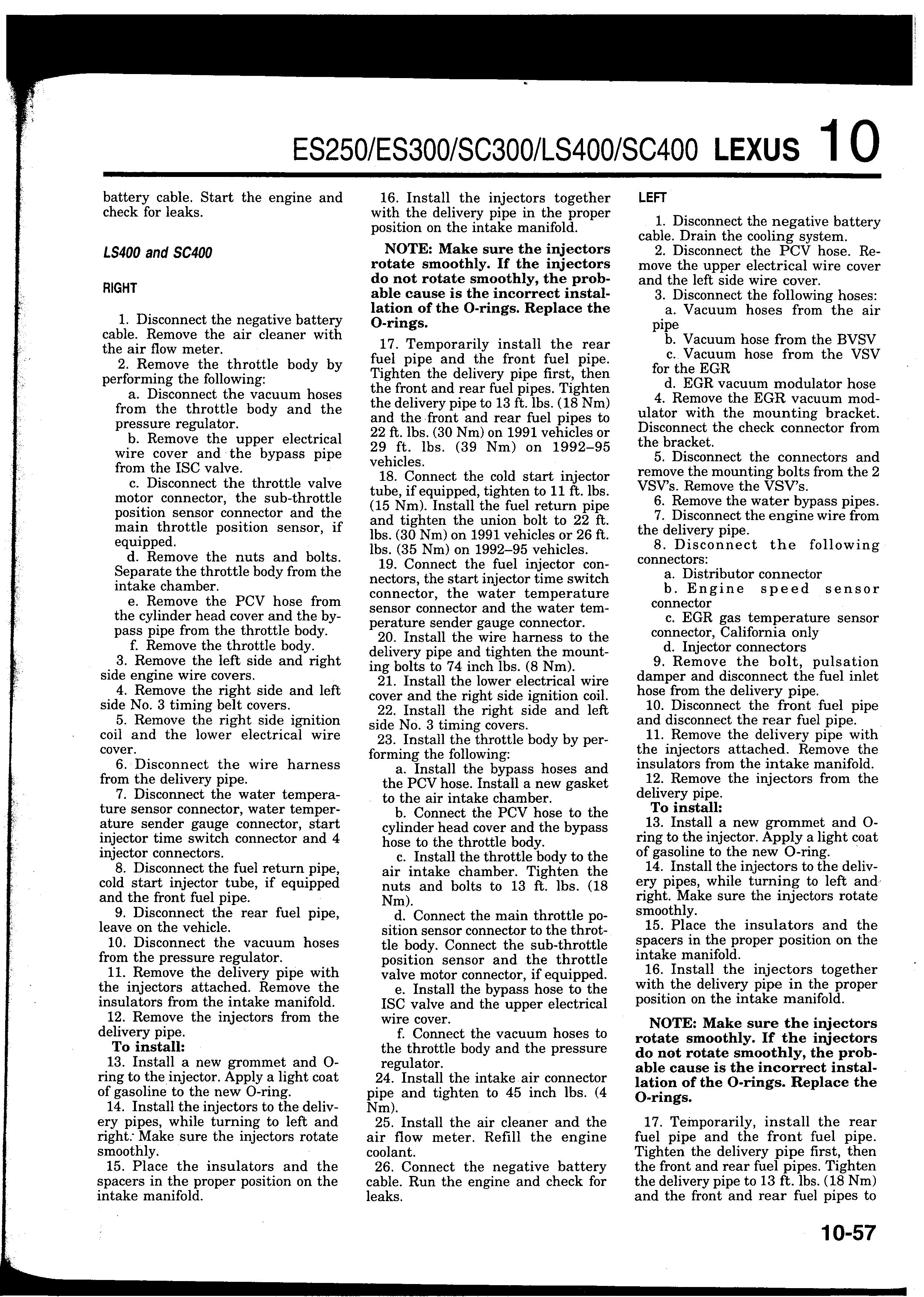 ES250/ES300/SC300/LS400/SC400 LEXUS 10

battery cable. Start the engine and check for leaks.

LS400 and SC400

RIGHT

1. Disconnect the negative battery cable. Remove the air cleaner with the air flow meter.
2. Remove the throttle body by performing the following:
a. Disconnect the vacuum hoses from the throttle body and the pressure regulator.
b. Remove the upper electrical wire cover and the bypass pipe from the ISC valve.
c. Disconnect the throttle valve motor connector, the sub-throttle position sensor connector and the main throttle position sensor, if equipped.
d. Remove the nuts and bolts. Separate the throttle body from the intake chamber.
e. Remove the PCV hose from the cylinder head cover and the bypass pipe from the throttle body.
f. Remove the throttle body.
3. Remove the left side and right side engine wire covers.
4. Remove the right side and left side No. 3 timing belt covers.
5. Remove the right side ignition coil and the lower electrical wire cover.
6. Disconnect the wire harness from the delivery pipe.
7. Disconnect the water temperature sensor connector, water temperature sender gauge connector, start injector time switch connector and 4 injector connectors.
8. Disconnect the fuel return pipe, cold start injector tube, if equipped and the front fuel pipe.
9. Disconnect the rear fuel pipe, leave on the vehicle.
10. Disconnect the vacuum hoses from the pressure regulator.
11. Remove the delivery pipe with the injectors attached. Remove the insulators from the intake manifold.
12. Remove the injectors from the delivery pipe.
To install:
13. Install a new grommet and O-ring to the injector. Apply a light coat of gasoline to the new O-ring.
14. Install the injectors to the delivery pipes, while turning to left and right. Make sure the injectors rotate smoothly.
15. Place the insulators and the spacers in the proper position on the intake manifold.
16. Install the injectors together with the delivery pipe in the proper position on the intake manifold.

NOTE: Make sure the injectors rotate smoothly. If the injectors do not rotate smoothly, the probable cause is the incorrect installation of the O-rings. Replace the O-rings.

17. Temporarily install the rear fuel pipe and the front fuel pipe. Tighten the delivery pipe first, then the front and rear fuel pipes. Tighten the delivery pipe to 13 ft. lbs. (18 Nm) and the front and rear fuel pipes to 22 ft. lbs. (30 Nm) on 1991 vehicles or 29 ft. lbs. (39 Nm) on 1992–95 vehicles.
18. Connect the cold start injector tube, if equipped, tighten to 11 ft. lbs. (15 Nm). Install the fuel return pipe and tighten the union bolt to 22 ft. lbs. (30 Nm) on 1991 vehicles or 26 ft. lbs. (35 Nm) on 1992–95 vehicles.
19. Connect the fuel injector connectors, the start injector time switch connector, the water temperature sensor connector and the water temperature sender gauge connector.
20. Install the wire harness to the delivery pipe and tighten the mounting bolts to 74 inch lbs. (8 Nm).
21. Install the lower electrical wire cover and the right side ignition coil.
22. Install the right side and left side No. 3 timing covers.
23. Install the throttle body by performing the following:
a. Install the bypass hoses and the PCV hose. Install a new gasket to the air intake chamber.
b. Connect the PCV hose to the cylinder head cover and the bypass hose to the throttle body.
c. Install the throttle body to the air intake chamber. Tighten the nuts and bolts to 13 ft. lbs. (18 Nm).
d. Connect the main throttle position sensor connector to the throttle body. Connect the sub-throttle position sensor and the throttle valve motor connector, if equipped.
e. Install the bypass hose to the ISC valve and the upper electrical wire cover.
f. Connect the vacuum hoses to the throttle body and the pressure regulator.
24. Install the intake air connector pipe and tighten to 45 inch lbs. (4 Nm).
25. Install the air cleaner and the air flow meter. Refill the engine coolant.
26. Connect the negative battery cable. Run the engine and check for leaks.

LEFT

1. Disconnect the negative battery cable. Drain the cooling system.
2. Disconnect the PCV hose. Remove the upper electrical wire cover and the left side wire cover.
3. Disconnect the following hoses:
a. Vacuum hoses from the air pipe
b. Vacuum hose from the BVSV
c. Vacuum hose from the VSV for the EGR
d. EGR vacuum modulator hose
4. Remove the EGR vacuum modulator with the mounting bracket. Disconnect the check connector from the bracket.
5. Disconnect the connectors and remove the mounting bolts from the 2 VSV's. Remove the VSV's.
6. Remove the water bypass pipes.
7. Disconnect the engine wire from the delivery pipe.
8. Disconnect the following connectors:
a. Distributor connector
b. Engine speed sensor connector
c. EGR gas temperature sensor connector, California only
d. Injector connectors
9. Remove the bolt, pulsation damper and disconnect the fuel inlet hose from the delivery pipe.
10. Disconnect the front fuel pipe and disconnect the rear fuel pipe.
11. Remove the delivery pipe with the injectors attached. Remove the insulators from the intake manifold.
12. Remove the injectors from the delivery pipe.
To install:
13. Install a new grommet and O-ring to the injector. Apply a light coat of gasoline to the new O-ring.
14. Install the injectors to the delivery pipes, while turning to left and right. Make sure the injectors rotate smoothly.
15. Place the insulators and the spacers in the proper position on the intake manifold.
16. Install the injectors together with the delivery pipe in the proper position on the intake manifold.

NOTE: Make sure the injectors rotate smoothly. If the injectors do not rotate smoothly, the probable cause is the incorrect installation of the O-rings. Replace the O-rings.

17. Temporarily, install the rear fuel pipe and the front fuel pipe. Tighten the delivery pipe first, then the front and rear fuel pipes. Tighten the delivery pipe to 13 ft. lbs. (18 Nm) and the front and rear fuel pipes to

10-57